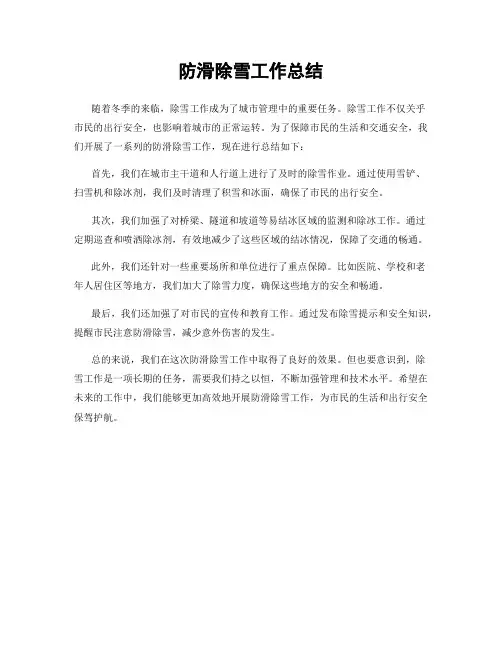 防滑除雪工作总结

随着冬季的来临，除雪工作成为了城市管理中的重要任务。除雪工作不仅关乎市民的出行安全，也影响着城市的正常运转。为了保障市民的生活和交通安全，我们开展了一系列的防滑除雪工作，现在进行总结如下：

首先，我们在城市主干道和人行道上进行了及时的除雪作业。通过使用雪铲、扫雪机和除冰剂，我们及时清理了积雪和冰面，确保了市民的出行安全。

其次，我们加强了对桥梁、隧道和坡道等易结冰区域的监测和除冰工作。通过定期巡查和喷洒除冰剂，有效地减少了这些区域的结冰情况，保障了交通的畅通。

此外，我们还针对一些重要场所和单位进行了重点保障。比如医院、学校和老年人居住区等地方，我们加大了除雪力度，确保这些地方的安全和畅通。

最后，我们还加强了对市民的宣传和教育工作。通过发布除雪提示和安全知识，提醒市民注意防滑除雪，减少意外伤害的发生。

总的来说，我们在这次防滑除雪工作中取得了良好的效果。但也要意识到，除雪工作是一项长期的任务，需要我们持之以恒，不断加强管理和技术水平。希望在未来的工作中，我们能够更加高效地开展防滑除雪工作，为市民的生活和出行安全保驾护航。